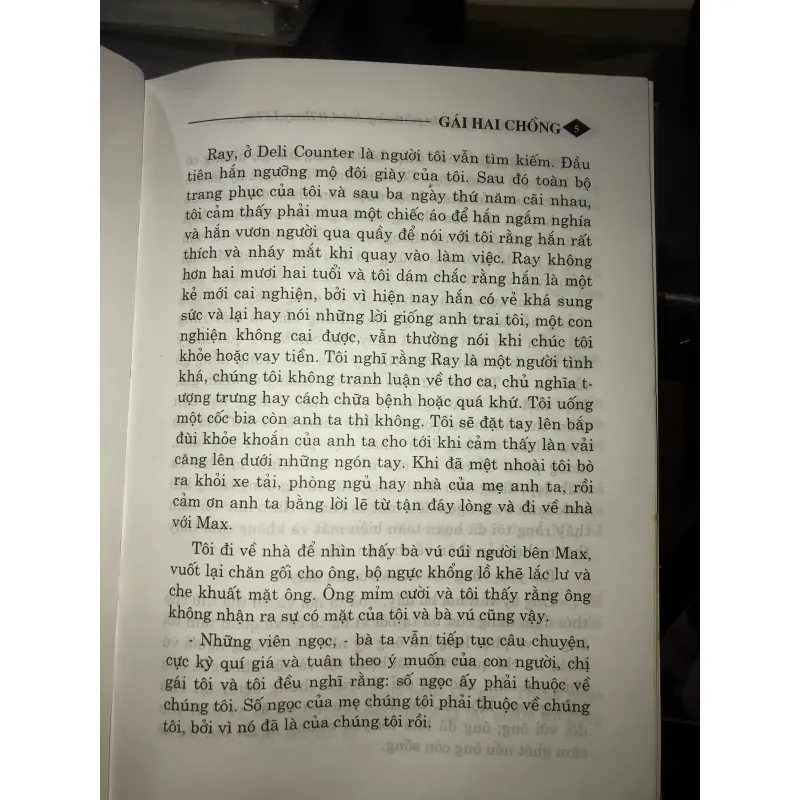 GÁI HAI CHỒNG 5

Ray, ở Deli Counter là người tôi vẫn tìm kiếm. Đầu tiên hắn ngưỡng mộ đôi giày của tôi. Sau đó toàn bộ trang phục của tôi và sau ba ngày thứ năm cãi nhau, tôi cảm thấy phải mua một chiếc áo để hắn ngắm nghía và hắn vươn người qua quầy để nói với tôi rằng hắn rất thích và nháy mắt khi quay vào làm việc. Ray không hơn hai mươi hai tuổi và tôi dám chắc rằng hắn là một kẻ mới cai nghiện, bởi vì hiện nay hắn có vẻ khá sung sức và lại hay nói những lời giống anh trai tôi, một con nghiện không cai được, vẫn thường nói khi chúc tôi khỏe hoặc vay tiền. Tôi nghĩ rằng Ray là một người tình khá, chúng tôi không tranh luận về thơ ca, chủ nghĩa tượng trưng hay cách chữa bệnh hoặc quá khứ. Tôi uống một cốc bia còn anh ta thì không. Tôi sẽ đặt tay lên bắp đùi khỏe khoắn của anh ta cho tới khi cảm thấy làn vải căng lên dưới những ngón tay. Khi đã mệt nhoài tôi bò ra khỏi xe tải, phòng ngủ hay nhà của mẹ anh ta, rồi cảm ơn anh ta bằng lời lẽ từ tận đáy lòng và đi về nhà với Max.

Tôi đi về nhà để nhìn thấy bà vú cúi người bên Max, vuốt lại chăn gối cho ông, bộ ngực khổng lồ khẽ lắc lư và che khuất mặt ông. Ông mỉm cười và tôi thấy rằng ông không nhận ra sự có mặt của tội và bà vú cũng vậy.

- Những viên ngọc, - bà ta vẫn tiếp tục câu chuyện, cực kỳ quí giá và tuân theo ý muốn của con người, chị gái tôi và tôi đều nghĩ rằng: số ngọc ấy phải thuộc về chúng tôi. Số ngọc của mẹ chúng tôi phải thuộc về chúng tôi, bởi vì nó đã là của chúng tôi rồi.